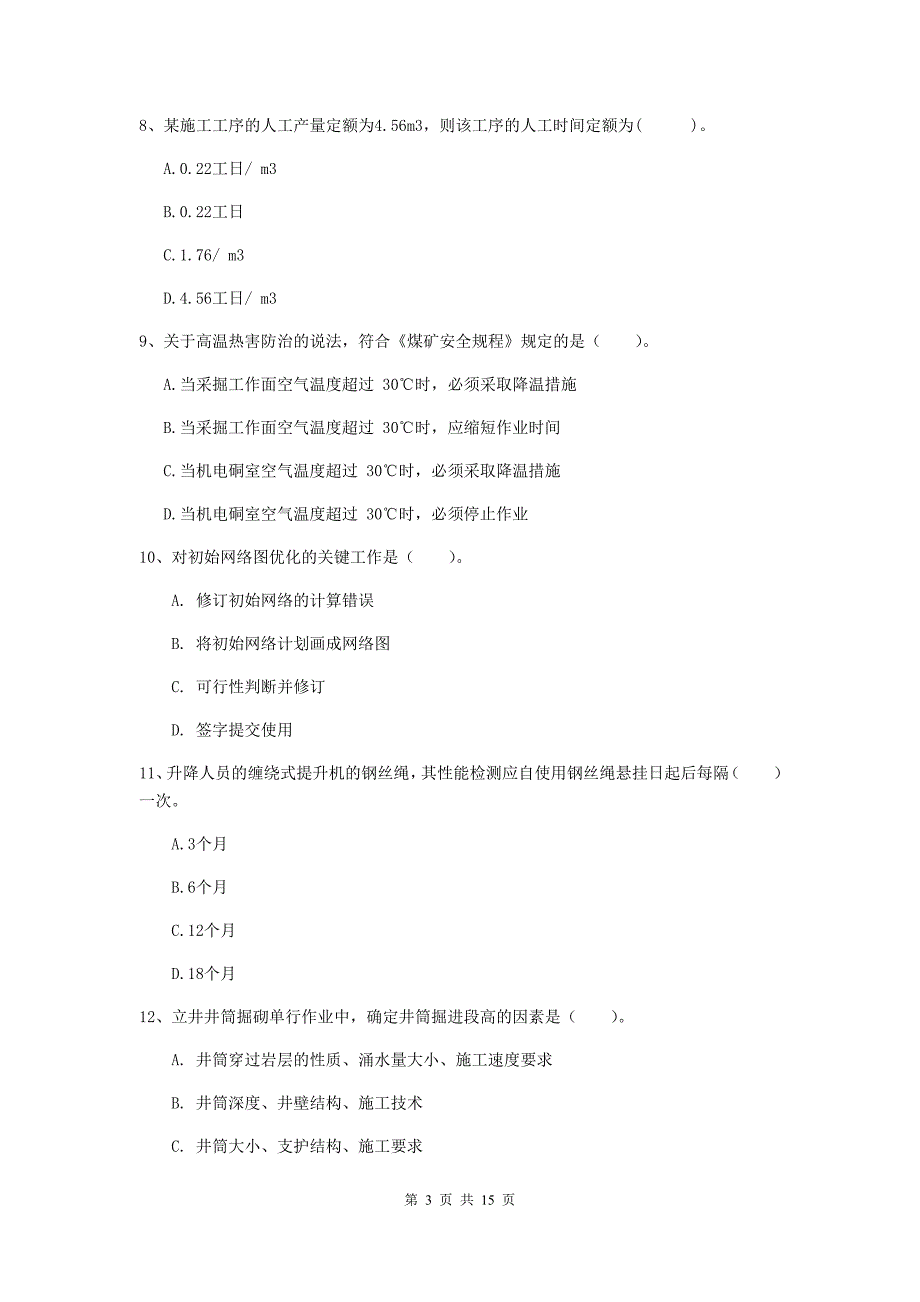 8、某施工工序的人工产量定额为4.56m3，则该工序的人工时间定额为(　　)。

A.0.22工日/ m3

B.0.22工日

C.1.76/ m3

D.4.56工日/ m3

9、关于高温热害防治的说法，符合《煤矿安全规程》规定的是（　　）。

A.当采掘工作面空气温度超过 30℃时，必须采取降温措施

B.当采掘工作面空气温度超过 30℃时，应缩短作业时间

C.当机电硐室空气温度超过 30℃时，必须采取降温措施

D.当机电硐室空气温度超过 30℃时，必须停止作业

10、对初始网络图优化的关键工作是（　　）。

A. 修订初始网络的计算错误

B. 将初始网络计划画成网络图

C. 可行性判断并修订

D. 签字提交使用

11、升降人员的缠绕式提升机的钢丝绳，其性能检测应自使用钢丝绳悬挂日起后每隔（　　）一次。

A.3个月

B.6个月

C.12个月

D.18个月

12、立井井筒掘砌单行作业中，确定井筒掘进段高的因素是（　　）。

A. 井筒穿过岩层的性质、涌水量大小、施工速度要求

B. 井筒深度、井壁结构、施工技术

C. 井筒大小、支护结构、施工要求

第 3 页 共 15 页